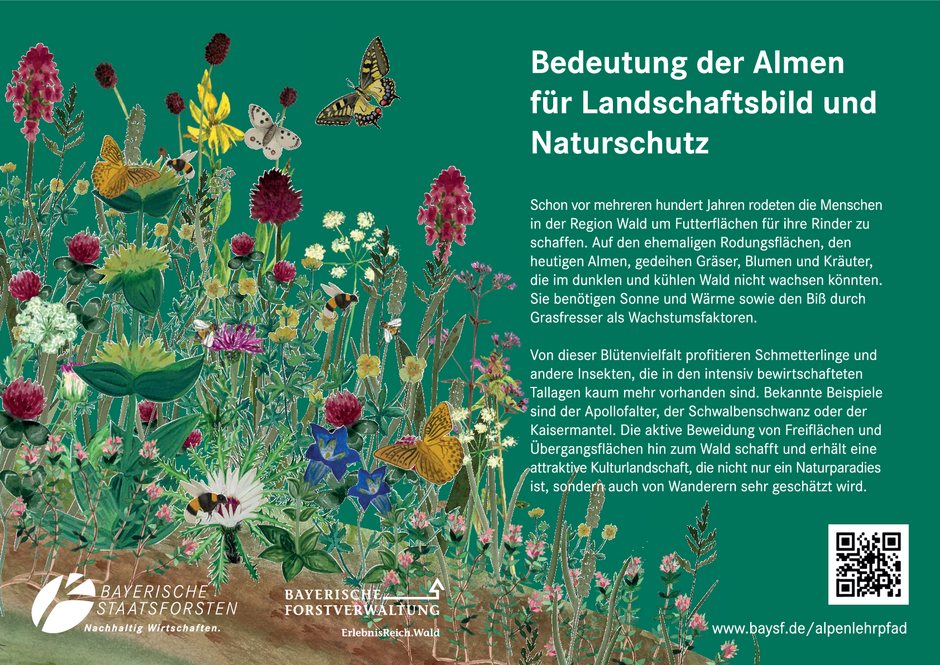 Bedeutung der Almen für Landschaftsbild und Naturschutz

Schon vor mehreren hundert Jahren rodeten die Menschen in der Region Wald um Futterflächen für ihre Rinder zu schaffen. Auf den ehemaligen Rodungsflächen, den heutigen Almen, gedeihen Gräser, Blumen und Kräuter, die im dunklen und kühlen Wald nicht wachsen könnten. Sie benötigen Sonne und Wärme sowie den Biß durch Grasfresser als Wachstumsfaktoren.

Von dieser Blütenvielfalt profitieren Schmetterlinge und andere Insekten, die in den intensiv bewirtschafteten Tallagen kaum mehr vorhanden sind. Bekannte Beispiele sind der Apollofalter, der Schwalbenschwanz oder der Kaisermantel. Die aktive Beweidung von Freiflächen und Übergangsflächen hin zum Wald schafft und erhält eine attraktive Kulturlandschaft, die nicht nur ein Naturparadies ist, sondern auch von Wanderern sehr geschätzt wird.

BAYERISCHE STAATSFORSTEN
Nachhaltig Wirtschaften.

BAYERISCHE FORSTVERWALTUNG
ErlebnisReich.Wald

www.baysf.de/alpenlehrpfad